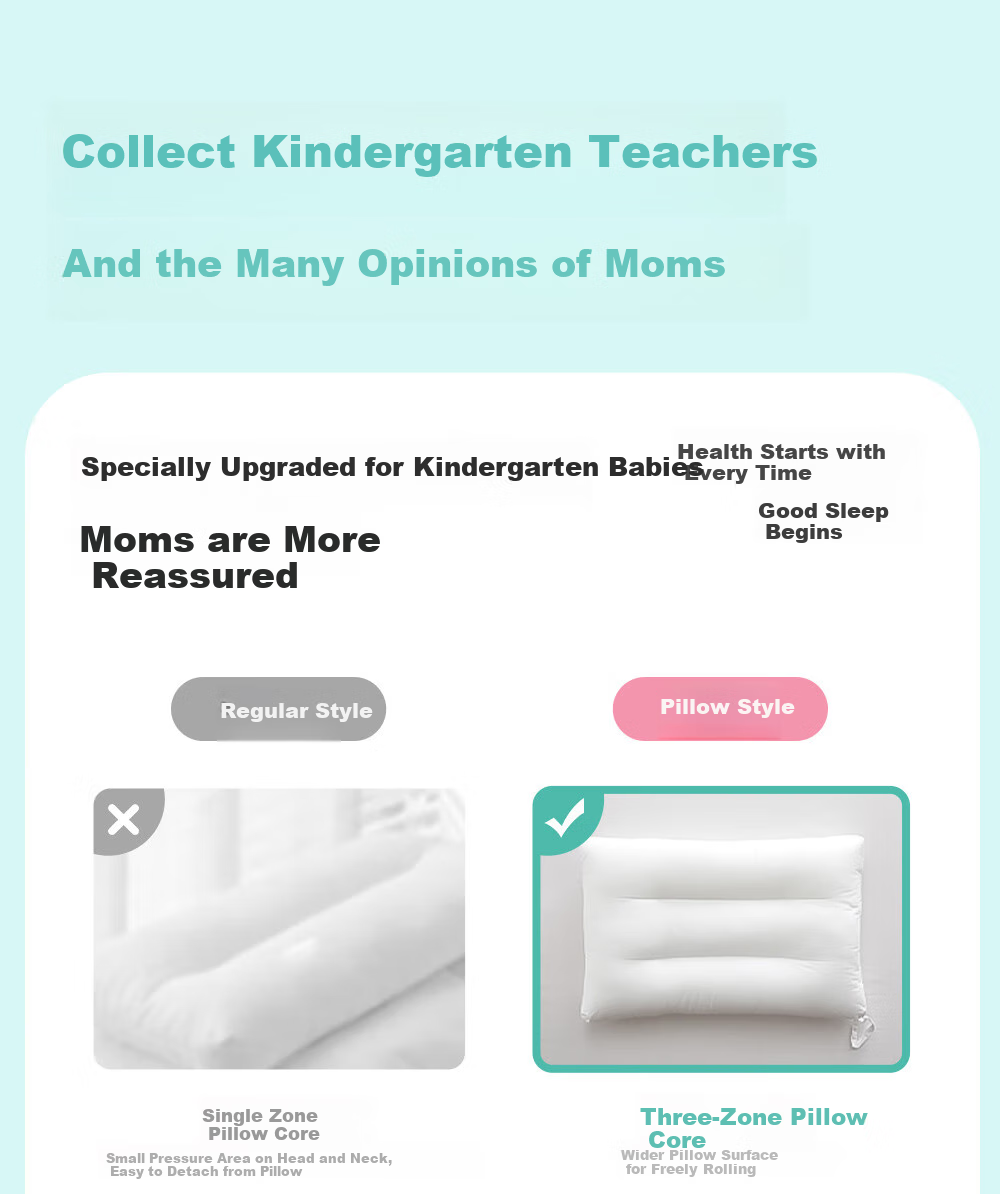 Collect Kindergarten Teachers

And the Many Opinions of Moms

Specially Upgraded for Kindergarten Babies

Health Starts with Every Time

Good Sleep Begins

Moms are More Reassured

Regular Style

Pillow Style

Single Zone Pillow Core

Small Pressure Area on Head and Neck, Easy to Detach from Pillow

Three-Zone Pillow Core

Wider Pillow Surface for Freely Rolling